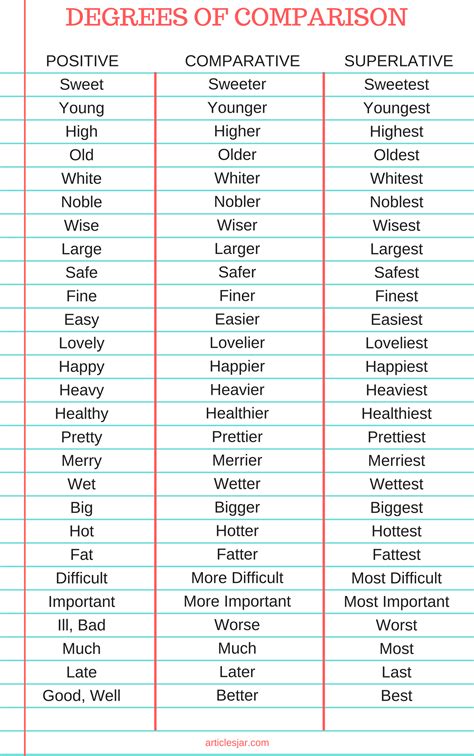 DEGREES OF COMPARISON

| POSITIVE | COMPARATIVE | SUPERLATIVE |
|---|---|---|
| Sweet | Sweeter | Sweetest |
| Young | Younger | Youngest |
| High | Higher | Highest |
| Old | Older | Oldest |
| White | Whiter | Whitest |
| Noble | Nobler | Noblest |
| Wise | Wiser | Wisest |
| Large | Larger | Largest |
| Safe | Safer | Safest |
| Fine | Finer | Finest |
| Easy | Easier | Easiest |
| Lovely | Lovelier | Loveliest |
| Happy | Happier | Happiest |
| Heavy | Heavier | Heaviest |
| Healthy | Healthier | Healthiest |
| Pretty | Prettier | Prettiest |
| Merry | Merrier | Merriest |
| Wet | Wetter | Wettest |
| Big | Bigger | Biggest |
| Hot | Hotter | Hottest |
| Fat | Fatter | Fattest |
| Difficult | More Difficult | Most Difficult |
| Important | More Important | Most Important |
| Ill, Bad | Worse | Worst |
| Much | Much | Most |
| Late | Later | Last |
| Good, Well | Better | Best |

articlesjar.com